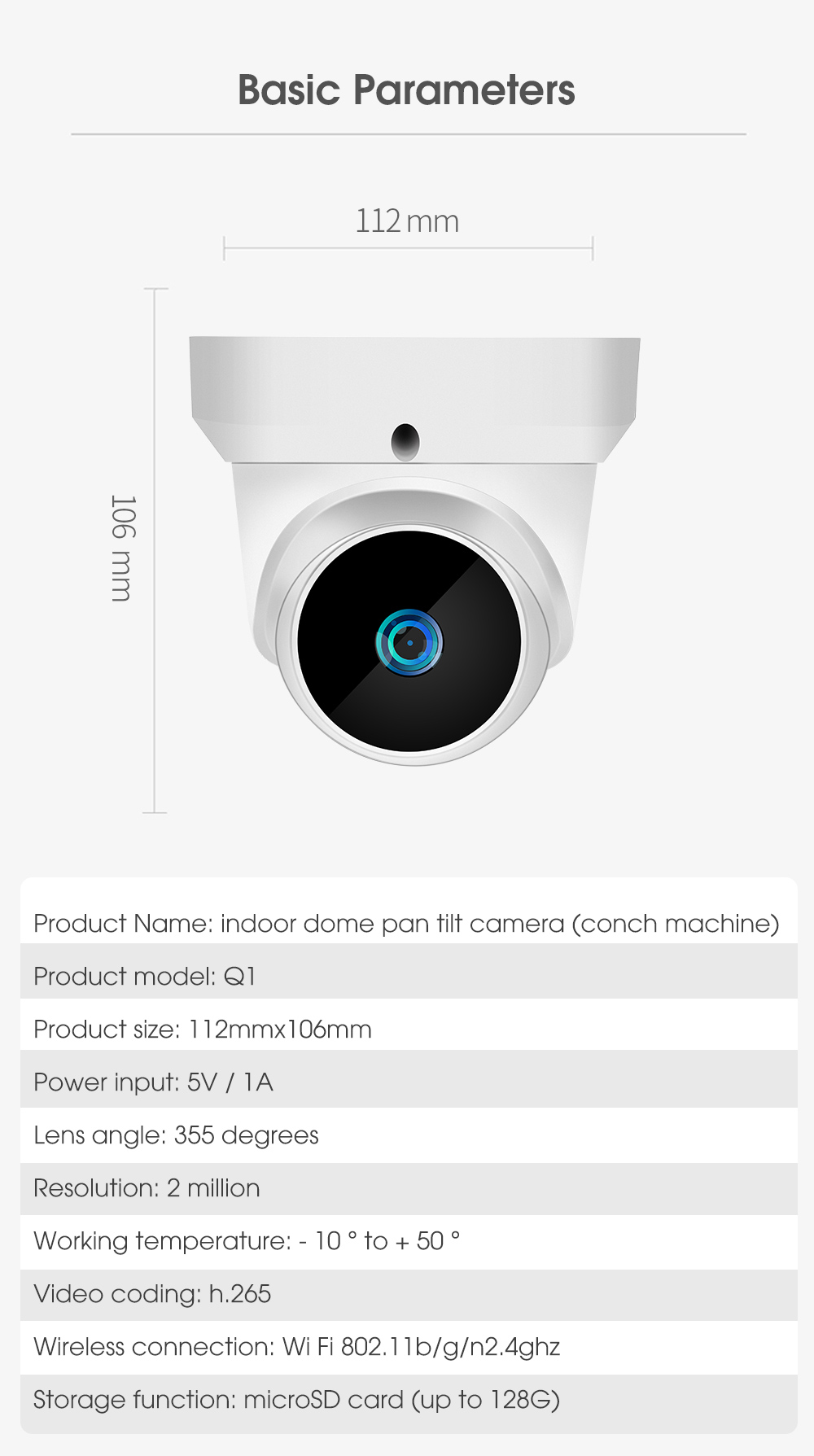 Basic Parameters

112 mm

106 mm

Product Name: indoor dome pan tilt camera (conch machine)

Product model: Q1

Product size: 112mmx106mm

Power input: 5V / 1A

Lens angle: 355 degrees

Resolution: 2 million

Working temperature: - 10 ° to + 50 °

Video coding: h.265

Wireless connection: Wi Fi 802.11b/g/n2.4ghz

Storage function: microSD card (up to 128G)